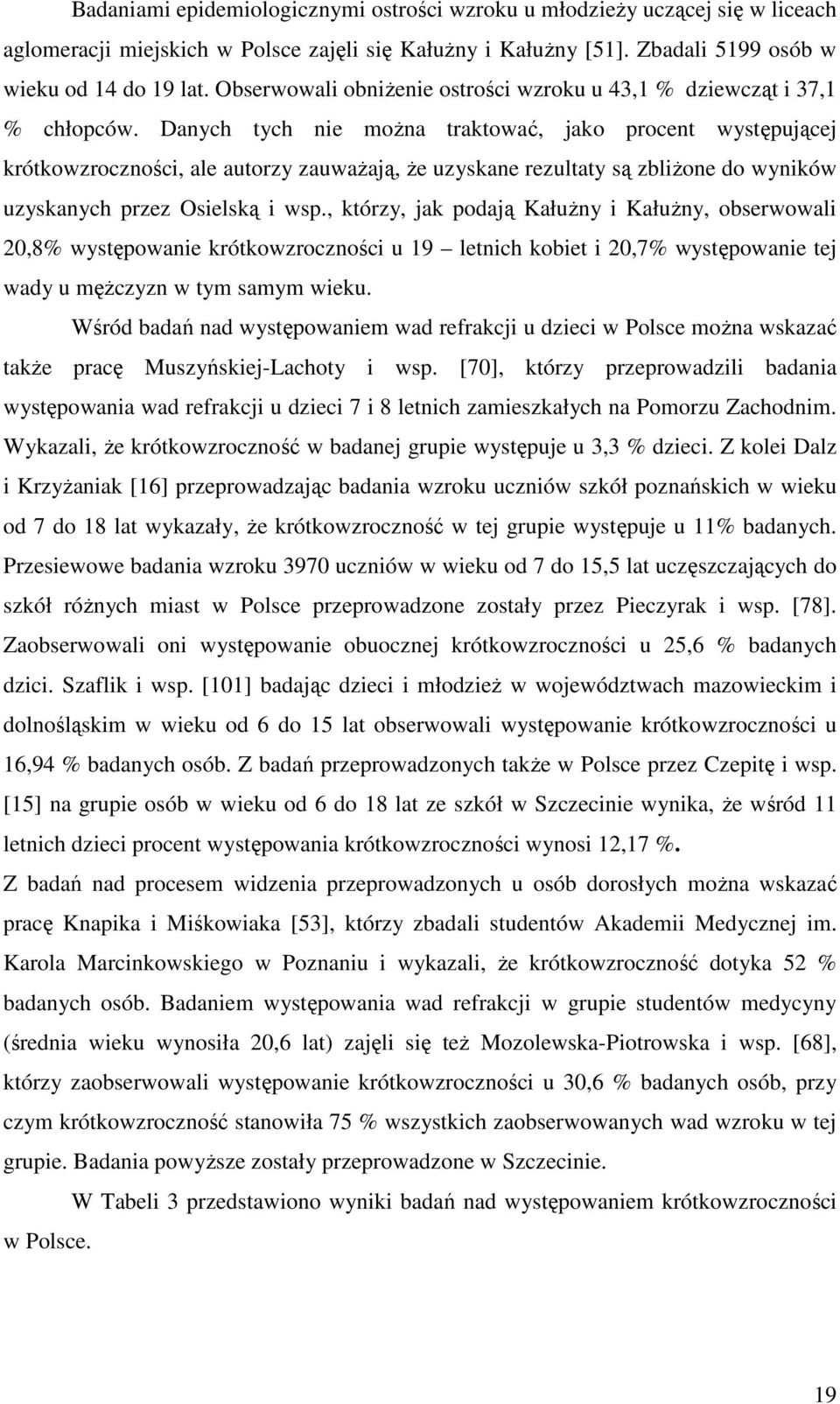 Badaniami epidemiologicznymi ostrości wzroku u młodzieży uczącej się w liceach aglomeracji miejskich w Polsce zajęli się Kałużny i Kałużny [51]. Zbadali 5199 osób w wieku od 14 do 19 lat. Obserwowali obniżenie ostrości wzroku u 43,1 % dziewcząt i 37,1 % chłopców. Danych tych nie można traktować, jako procent występującej krótkowzroczności, ale autorzy zauważają, że uzyskane rezultaty są zbliżone do wyników uzyskanych przez Osielską i wsp., którzy, jak podają Kałużny i Kałużny, obserwowali 20,8% występowanie krótkowzroczności u 19 – letnich kobiet i 20,7% występowanie tej wady u mężczyzn w tym samym wieku.

Wśród badań nad występowaniem wad refrakcji u dzieci w Polsce można wskazać także pracę Muszyńskiej-Lachoty i wsp. [70], którzy przeprowadzili badania występowania wad refrakcji u dzieci 7 i 8 letnich zamieszkałych na Pomorzu Zachodnim. Wykazali, że krótkowzroczność w badanej grupie występuje u 3,3 % dzieci. Z kolei Dalz i Krzyżaniak [16] przeprowadzając badania wzroku uczniów szkół poznańskich w wieku od 7 do 18 lat wykazały, że krótkowzroczność w tej grupie występuje u 11% badanych. Przesiewowe badania wzroku 3970 uczniów w wieku od 7 do 15,5 lat uczęszczających do szkół różnych miast w Polsce przeprowadzone zostały przez Pieczyrak i wsp. [78]. Zaobserwowali oni występowanie obuocznej krótkowzroczności u 25,6 % badanych dzici. Szaflik i wsp. [101] badając dzieci i młodzież w województwach mazowieckim i dolnośląskim w wieku od 6 do 15 lat obserwowali występowanie krótkowzroczności u 16,94 % badanych osób. Z badań przeprowadzonych także w Polsce przez Czepitę i wsp. [15] na grupie osób w wieku od 6 do 18 lat ze szkół w Szczecinie wynika, że wśród 11 letnich dzieci procent występowania krótkowzroczności wynosi 12,17 %.
Z badań nad procesem widzenia przeprowadzonych u osób dorosłych można wskazać pracę Knapika i Miśkowiaka [53], którzy zbadali studentów Akademii Medycznej im. Karola Marcinkowskiego w Poznaniu i wykazali, że krótkowzroczność dotyka 52 % badanych osób. Badaniem występowania wad refrakcji w grupie studentów medycyny (średnia wieku wynosiła 20,6 lat) zajęli się też Mozolewska-Piotrowska i wsp. [68], którzy zaobserwowali występowanie krótkowzroczności u 30,6 % badanych osób, przy czym krótkowzroczność stanowiła 75 % wszystkich zaobserwowanych wad wzroku w tej grupie. Badania powyższe zostały przeprowadzone w Szczecinie.

W Tabeli 3 przedstawiono wyniki badań nad występowaniem krótkowzroczności w Polsce.

19